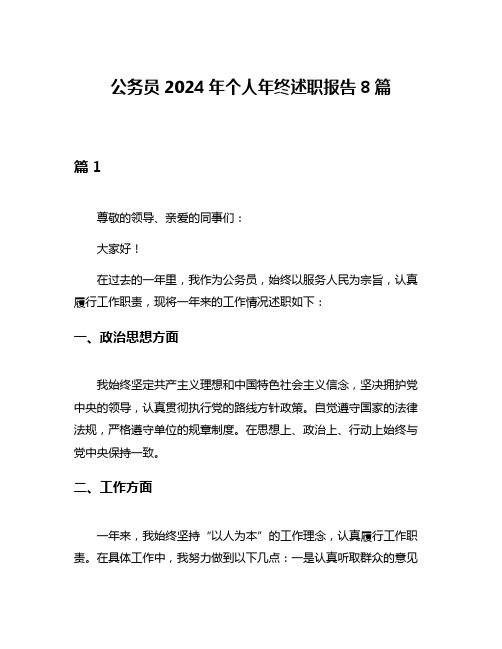 公务员 2024 年个人年终述职报告 8 篇

篇 1

尊敬的领导、亲爱的同事们：

大家好！

在过去的一年里，我作为公务员，始终以服务人民为宗旨，认真履行工作职责，现将一年来的工作情况述职如下：

一、政治思想方面

我始终坚定共产主义理想和中国特色社会主义信念，坚决拥护党中央的领导，认真贯彻执行党的路线方针政策。自觉遵守国家的法律法规，严格遵守单位的规章制度。在思想上、政治上、行动上始终与党中央保持一致。

二、工作方面

一年来，我始终坚持“以人为本”的工作理念，认真履行工作职责。在具体工作中，我努力做到以下几点：一是认真听取群众的意见